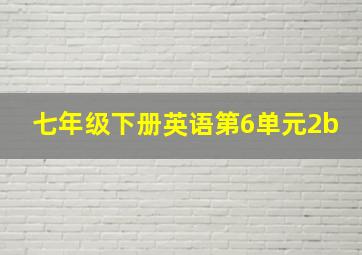 七年级下册英语第6单元2b